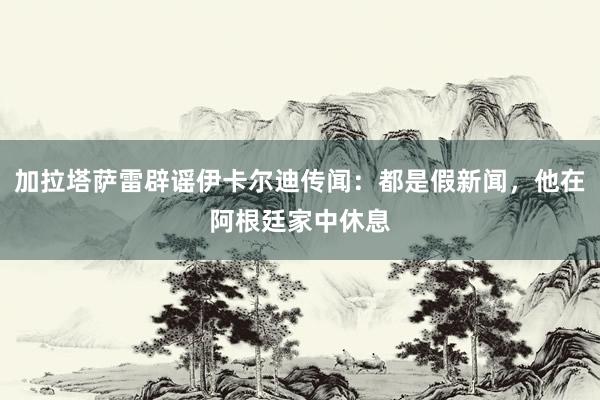 加拉塔萨雷辟谣伊卡尔迪传闻：都是假新闻，他在阿根廷家中休息